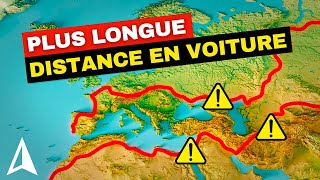 PLUS LONGUE
DISTANCE EN VOITURE